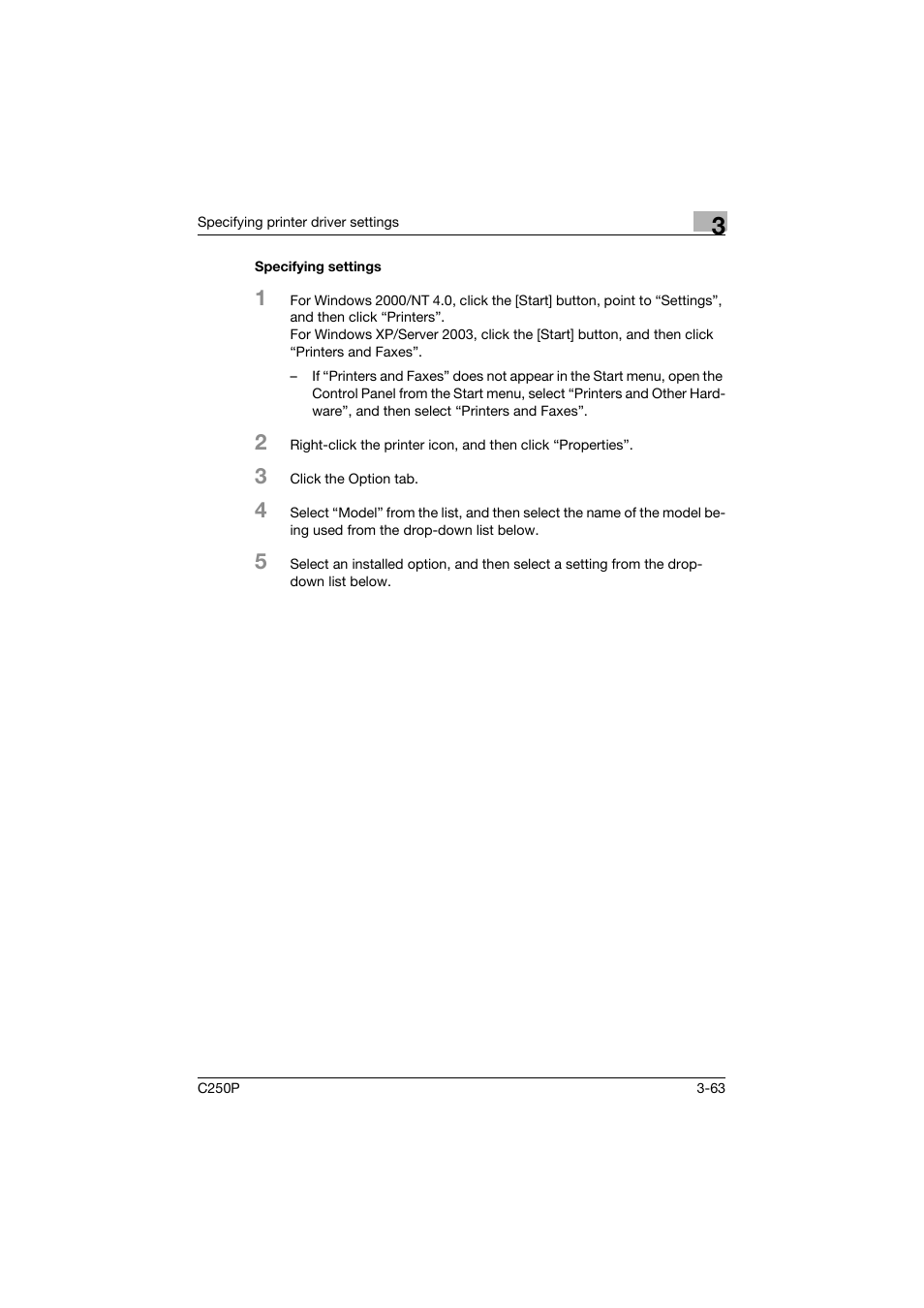 Specifying printer driver settings

3

Specifying settings

1 For Windows 2000/NT 4.0, click the [Start] button, point to “Settings”, and then click “Printers”.
For Windows XP/Server 2003, click the [Start] button, and then click “Printers and Faxes”.

– If “Printers and Faxes” does not appear in the Start menu, open the Control Panel from the Start menu, select “Printers and Other Hardware”, and then select “Printers and Faxes”.

2 Right-click the printer icon, and then click “Properties”.

3 Click the Option tab.

4 Select “Model” from the list, and then select the name of the model being used from the drop-down list below.

5 Select an installed option, and then select a setting from the drop-down list below.

C250P

3-63